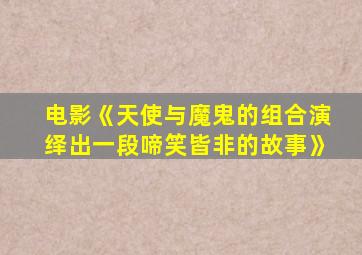 电影《天使与魔鬼的组合演绎出一段啼笑皆非的故事》